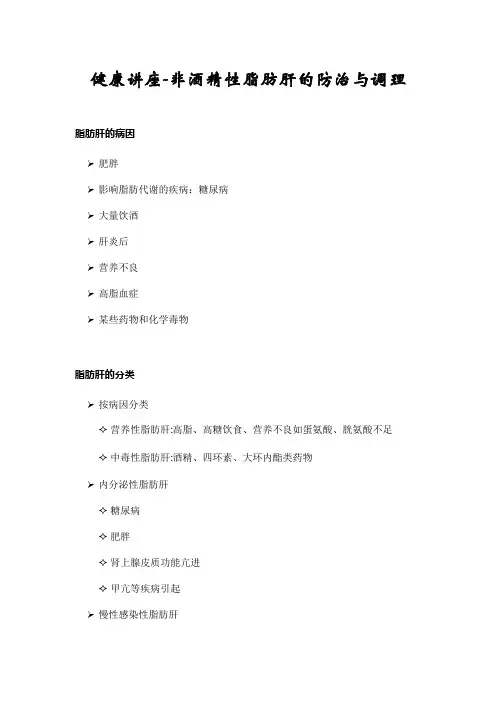 健康讲座-非酒精性脂肪肝的防治与调理

脂肪肝的病因

➢ 肥胖

➢ 影响脂肪代谢的疾病：糖尿病

➢ 大量饮酒

➢ 肝炎后

➢ 营养不良

➢ 高脂血症

➢ 某些药物和化学毒物

脂肪肝的分类

➢ 按病因分类

✧ 营养性脂肪肝:高脂、高糖饮食、营养不良如蛋氨酸、胱氨酸不足

✧ 中毒性脂肪肝:酒精、四环素、大环内酯类药物

➢ 内分泌性脂肪肝

✧ 糖尿病

✧ 肥胖

✧ 肾上腺皮质功能亢进

✧ 甲亢等疾病引起

➢ 慢性感染性脂肪肝